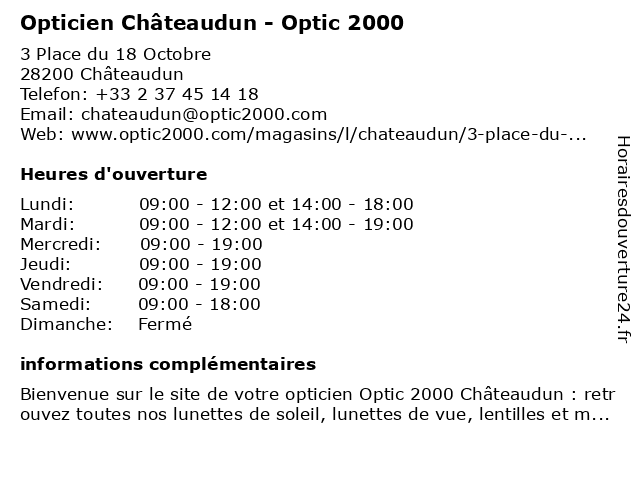 Opticien Châteaudun - Optic 2000

3 Place du 18 Octobre
28200 Châteaudun
Telefon: +33 2 37 45 14 18
Email: chateaudun@optic2000.com
Web: www.optic2000.com/magasins/l/chateaudun/3-place-du-...

Heures d'ouverture

| | |
|---|---|
| Lundi: | 09:00 - 12:00 et 14:00 - 18:00 |
| Mardi: | 09:00 - 12:00 et 14:00 - 19:00 |
| Mercredi: | 09:00 - 19:00 |
| Jeudi: | 09:00 - 19:00 |
| Vendredi: | 09:00 - 19:00 |
| Samedi: | 09:00 - 18:00 |
| Dimanche: | Fermé |

informations complémentaires

Bienvenue sur le site de votre opticien Optic 2000 Châteaudun : retrouvez toutes nos lunettes de soleil, lunettes de vue, lentilles et m...

Horairesdouverture24.fr